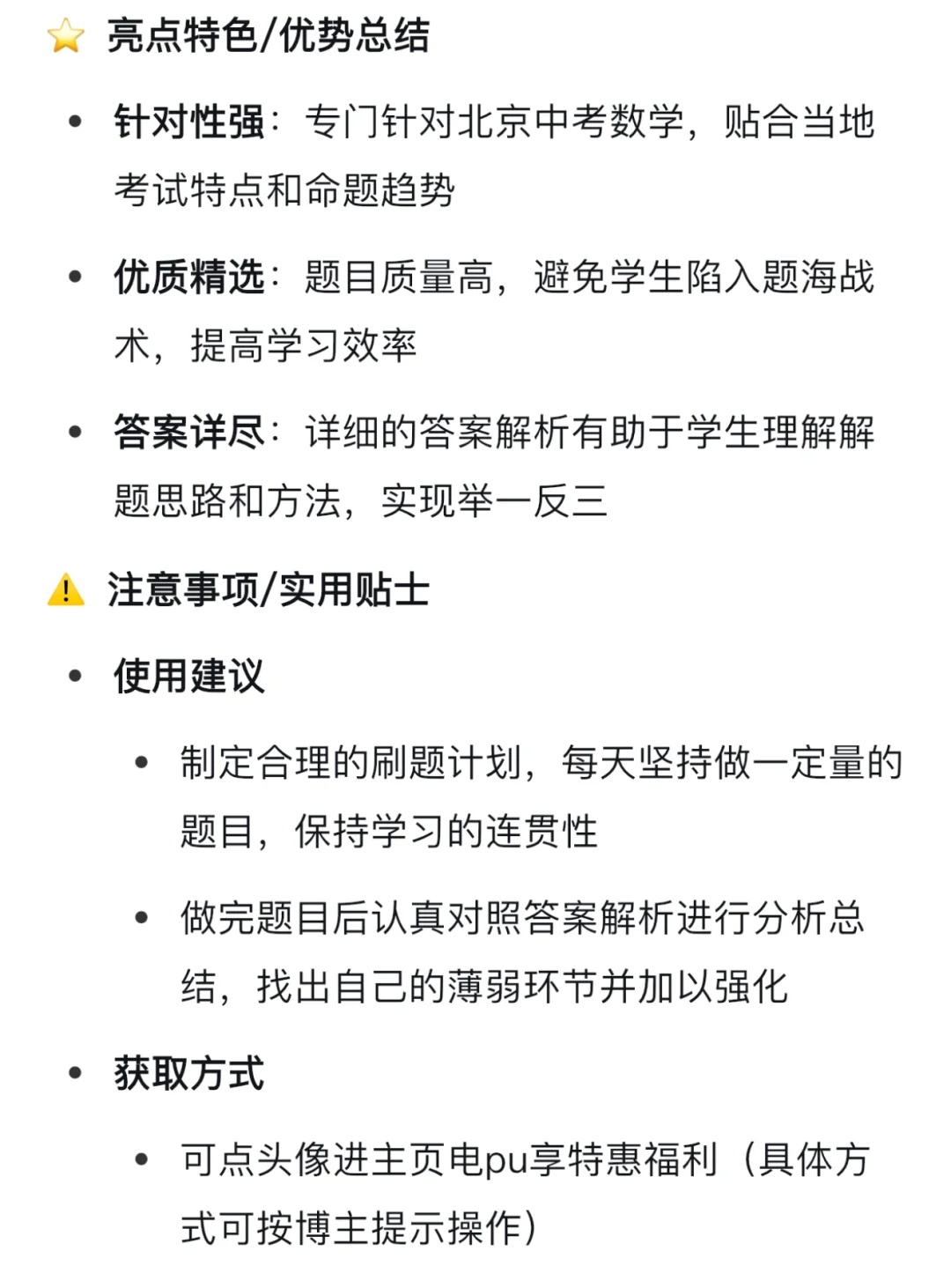 ⭐ 亮点特色/优势总结

• 针对性强：专门针对北京中考数学，贴合当地考试特点和命题趋势

• 优质精选：题目质量高，避免学生陷入题海战术，提高学习效率

• 答案详尽：详细的答案解析有助于学生理解解题思路和方法，实现举一反三

⚠️ 注意事项/实用贴士

• 使用建议

  • 制定合理的刷题计划，每天坚持做一定量的题目，保持学习的连贯性

  • 做完题目后认真对照答案解析进行分析总结，找出自己的薄弱环节并加以强化

• 获取方式

  • 可点头像进主页电pu享特惠福利（具体方式可按博主提示操作）